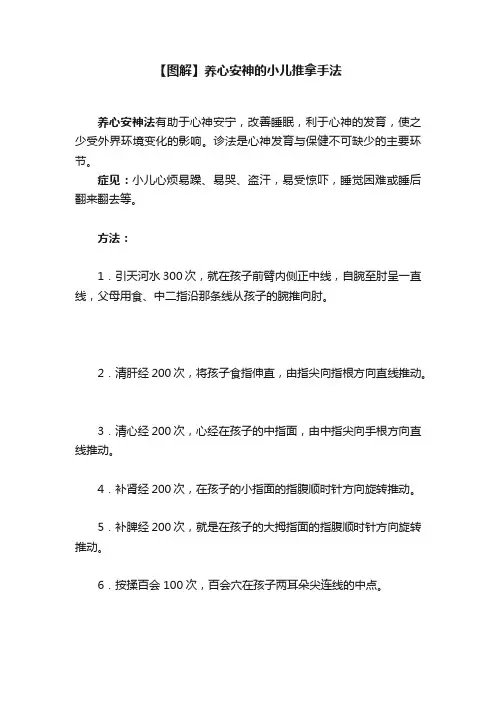 【图解】养心安神的小儿推拿手法

养心安神法有助于心神安宁，改善睡眠，利于心神的发育，使之少受外界环境变化的影响。诊法是心神发育与保健不可缺少的主要环节。

症见：小儿心烦易躁、易哭、盗汗，易受惊吓，睡觉困难或睡后翻来翻去等。

方法：

1．引天河水 300 次，就在孩子前臂内侧正中线，自腕至肘呈一直线，父母用食、中二指沿那条线从孩子的腕推向肘。

2．清肝经 200 次，将孩子食指伸直，由指尖向指根方向直线推动。

3．清心经 200 次，心经在孩子的中指面，由中指尖向手根方向直线推动。

4．补肾经 200 次，在孩子的小指面的指腹顺时针方向旋转推动。

5．补脾经 200 次，就是在孩子的大拇指面的指腹顺时针方向旋转推动。

6．按揉百会 100 次，百会穴在孩子两耳朵尖连线的中点。